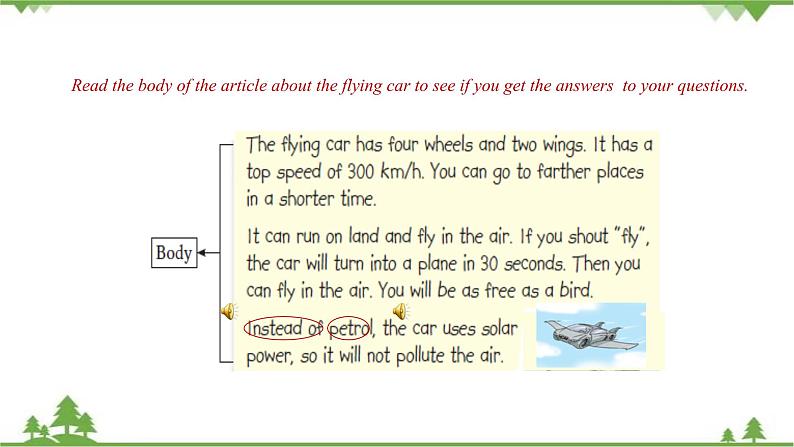 Read the body of the article about the flying car to see if you get the answers to your questions.

Body

The flying car has four wheels and two wings. It has a top speed of 300 km/h. You can go to farther places in a shorter time.

It can run on land and fly in the air. If you shout "fly", the car will turn into a plane in 30 seconds. Then you can fly in the air. You will be as free as a bird.

Instead of petrol, the car uses solar power, so it will not pollute the air.